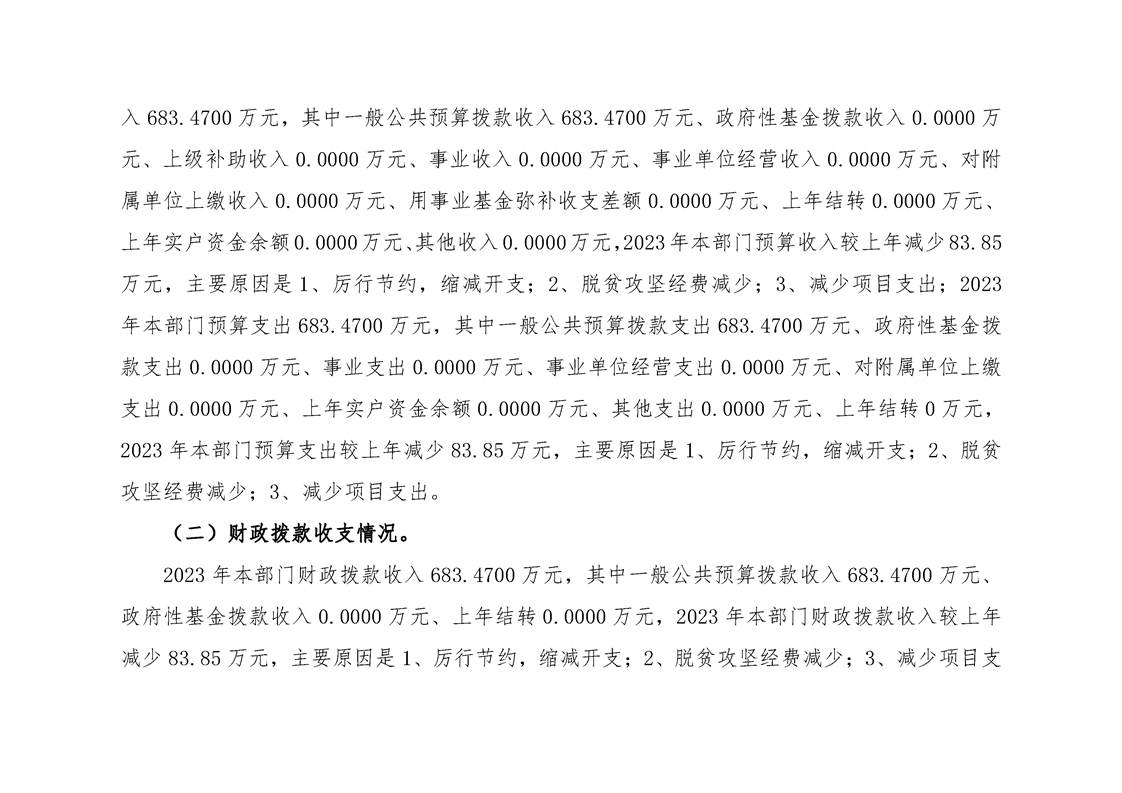 入 683.4700 万元，其中一般公共预算拨款收入 683.4700 万元、政府性基金拨款收入 0.0000 万元、上级补助收入 0.0000 万元、事业收入 0.0000 万元、事业单位经营收入 0.0000 万元、对附属单位上缴收入 0.0000 万元、用事业基金弥补收支差额 0.0000 万元、上年结转 0.0000 万元、上年实户资金余额 0.0000 万元、其他收入 0.0000 万元，2023 年本部门预算收入较上年减少 83.85 万元，主要原因是 1、厉行节约，缩减开支；2、脱贫攻坚经费减少；3、减少项目支出；2023 年本部门预算支出 683.4700 万元，其中一般公共预算拨款支出 683.4700 万元、政府性基金拨款支出 0.0000 万元、事业支出 0.0000 万元、事业单位经营支出 0.0000 万元、对附属单位上缴支出 0.0000 万元、上年实户资金余额 0.0000 万元、其他支出 0.0000 万元、上年结转 0 万元，2023 年本部门预算支出较上年减少 83.85 万元，主要原因是 1、厉行节约，缩减开支；2、脱贫攻坚经费减少；3、减少项目支出。

（二）财政拨款收支情况。

2023 年本部门财政拨款收入 683.4700 万元，其中一般公共预算拨款收入 683.4700 万元、政府性基金拨款收入 0.0000 万元、上年结转 0.0000 万元，2023 年本部门财政拨款收入较上年减少 83.85 万元，主要原因是 1、厉行节约，缩减开支；2、脱贫攻坚经费减少；3、减少项目支